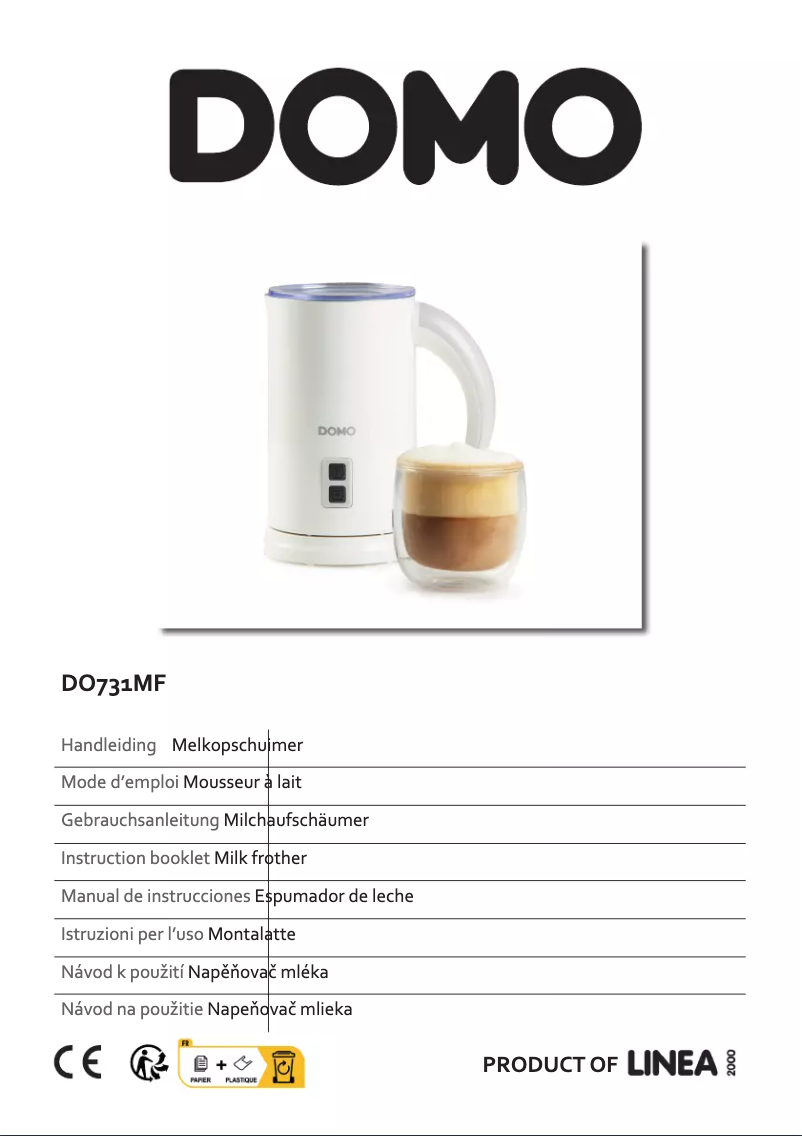 DOMO

DOMO

DO731MF

Handleiding Melkopschuimer

Mode d'emploi Mousseur à lait

Gebrauchsanleitung Milchaufschäumer

Instruction booklet Milk frother

Manual de instrucciones Espumador de leche

Istruzioni per l'uso Montalatte

Návod k použití Napěňovač mléka

Návod na použitie Napeňovač mlieka

CE

FR PAPIER + PLASTIQUE

PRODUCT OF LINEA 2000